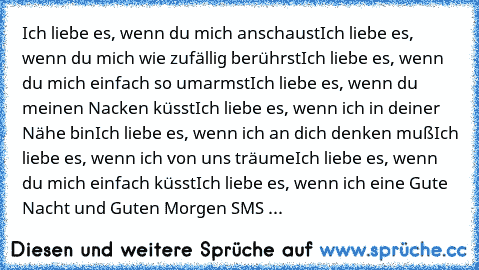 Ich liebe es, wenn du mich anschaustIch liebe es, wenn du mich wie zufällig berührstIch liebe es, wenn du mich einfach so umarmstIch liebe es, wenn du meinen Nacken küsstIch liebe es, wenn ich in deiner Nähe binIch liebe es, wenn ich an dich denken mußIch liebe es, wenn ich von uns träumeIch liebe es, wenn du mich einfach küsstIch liebe es, wenn ich eine Gute Nacht und Guten Morgen SMS ...

Diesen und weitere Sprüche auf www.sprüche.cc